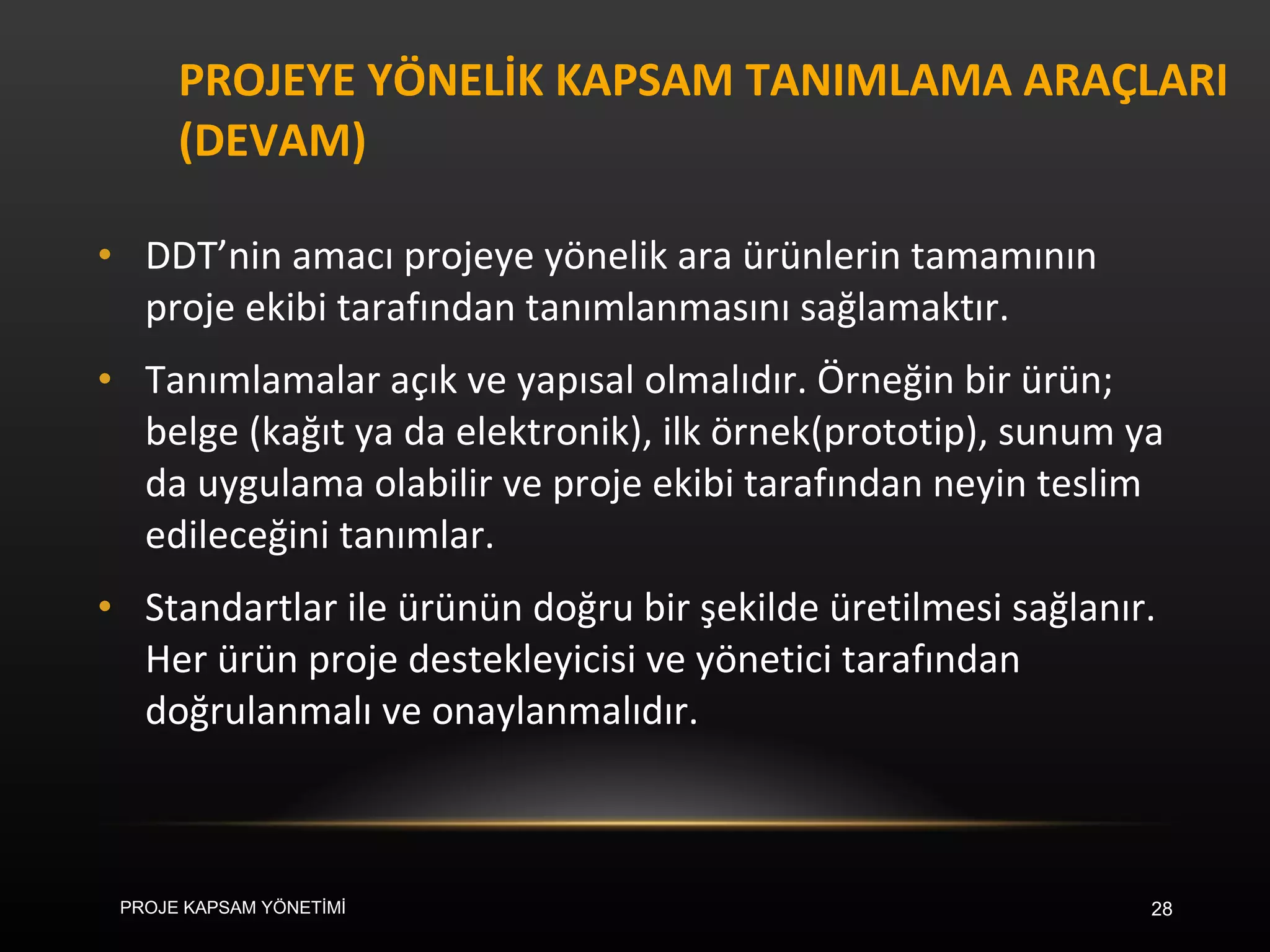 PROJEYE YÖNELİK KAPSAM TANIMLAMA ARAÇLARI (DEVAM)

• DDT’nin amacı projeye yönelik ara ürünlerin tamamının proje ekibi tarafından tanımlanmasını sağlamaktır.

• Tanımlamalar açık ve yapısal olmalıdır. Örneğin bir ürün; belge (kağıt ya da elektronik), ilk örnek(prototip), sunum ya da uygulama olabilir ve proje ekibi tarafından neyin teslim edileceğini tanımlar.

• Standartlar ile ürünün doğru bir şekilde üretilmesi sağlanır. Her ürün proje destekleyicisi ve yönetici tarafından doğrulanmalı ve onaylanmalıdır.

PROJE KAPSAM YÖNETİMİ

28